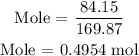 $\text{Mole} = \frac{84.15}{169.87}$

$\text{Mole} = 0.4954 \text{ mol}$